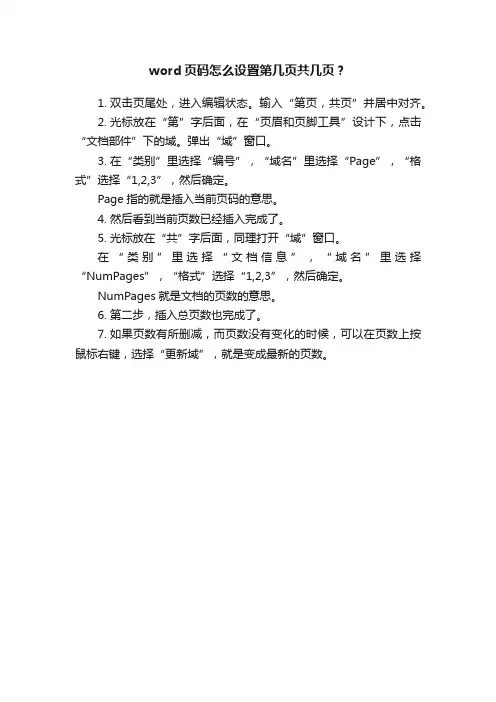 word 页码怎么设置第几页共几页？

1. 双击页尾处，进入编辑状态。输入“第页，共页”并居中对齐。

2. 光标放在“第”字后面，在“页眉和页脚工具”设计下，点击“文档部件”下的域。弹出“域”窗口。

3. 在“类别”里选择“编号”，“域名”里选择“Page”，“格式”选择“1,2,3”，然后确定。

Page 指的就是插入当前页码的意思。

4. 然后看到当前页数已经插入完成了。

5. 光标放在“共”字后面，同理打开“域”窗口。

在“类别”里选择“文档信息”，“域名”里选择“NumPages”，“格式”选择“1,2,3”，然后确定。

NumPages 就是文档的页数的意思。

6. 第二步，插入总页数也完成了。

7. 如果页数有所删减，而页数没有变化的时候，可以在页数上按鼠标右键，选择“更新域”，就是变成最新的页数。